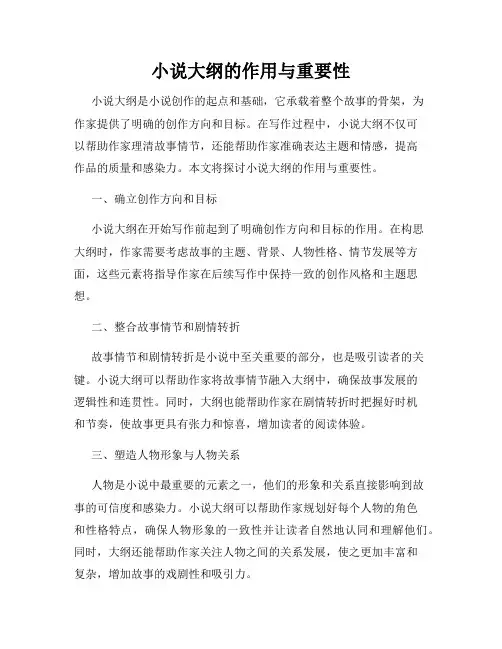 小说大纲的作用与重要性

小说大纲是小说创作的起点和基础，它承载着整个故事的骨架，为作家提供了明确的创作方向和目标。在写作过程中，小说大纲不仅可以帮助作家理清故事情节，还能帮助作家准确表达主题和情感，提高作品的质量和感染力。本文将探讨小说大纲的作用与重要性。

一、确立创作方向和目标

小说大纲在开始写作前起到了明确创作方向和目标的作用。在构思大纲时，作家需要考虑故事的主题、背景、人物性格、情节发展等方面，这些元素将指导作家在后续写作中保持一致的创作风格和主题思想。

二、整合故事情节和剧情转折

故事情节和剧情转折是小说中至关重要的部分，也是吸引读者的关键。小说大纲可以帮助作家将故事情节融入大纲中，确保故事发展的逻辑性和连贯性。同时，大纲也能帮助作家在剧情转折时把握好时机和节奏，使故事更具有张力和惊喜，增加读者的阅读体验。

三、塑造人物形象与人物关系

人物是小说中最重要的元素之一，他们的形象和关系直接影响到故事的可信度和感染力。小说大纲可以帮助作家规划好每个人物的角色和性格特点，确保人物形象的一致性并让读者自然地认同和理解他们。同时，大纲还能帮助作家关注人物之间的关系发展，使之更加丰富和复杂，增加故事的戏剧性和吸引力。